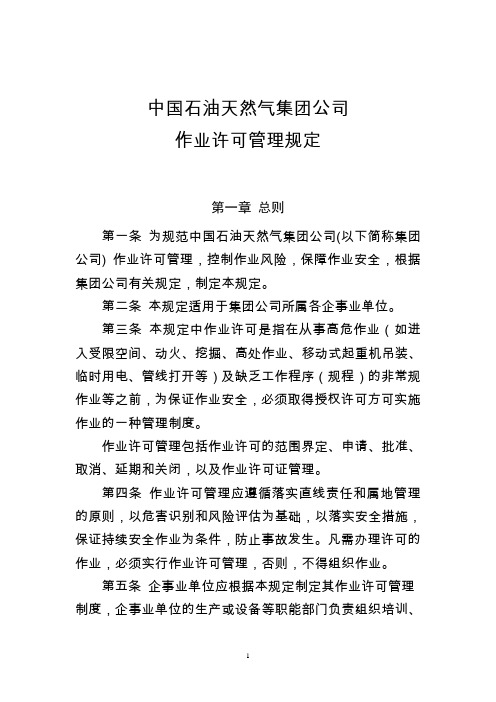 中国石油天然气集团公司
作业许可管理规定

第一章 总则

第一条 为规范中国石油天然气集团公司(以下简称集团公司) 作业许可管理，控制作业风险，保障作业安全，根据集团公司有关规定，制定本规定。

第二条 本规定适用于集团公司所属各企事业单位。

第三条 本规定中作业许可是指在从事高危作业（如进入受限空间、动火、挖掘、高处作业、移动式起重机吊装、临时用电、管线打开等）及缺乏工作程序（规程）的非常规作业等之前，为保证作业安全，必须取得授权许可方可实施作业的一种管理制度。

作业许可管理包括作业许可的范围界定、申请、批准、取消、延期和关闭，以及作业许可证管理。

第四条 作业许可管理应遵循落实直线责任和属地管理的原则，以危害识别和风险评估为基础，以落实安全措施，保证持续安全作业为条件，防止事故发生。凡需办理许可的作业，必须实行作业许可管理，否则，不得组织作业。

第五条 企事业单位应根据本规定制定其作业许可管理制度，企事业单位的生产或设备等职能部门负责组织培训、

1